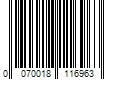 0 070018 116963